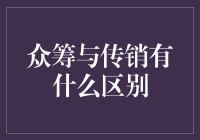 众筹与传销有什么区别